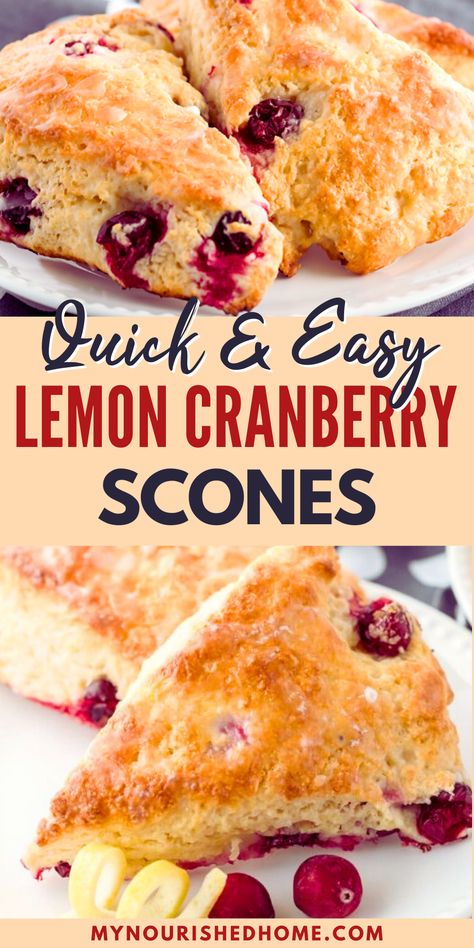 Quick & Easy
LEMON CRANBERRY
SCONES

MYNOURISHEDHOME.COM